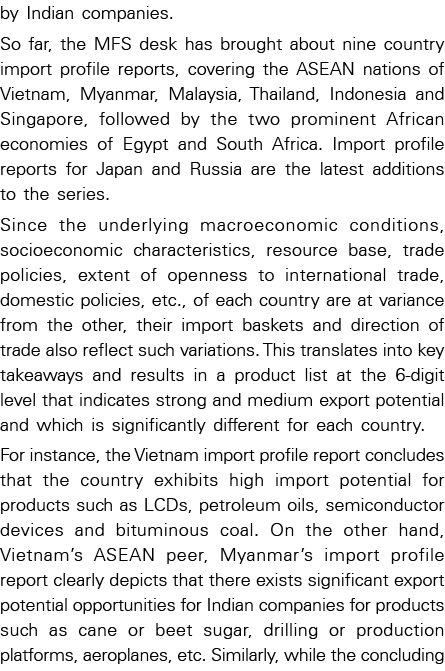 by Indian companies.

So far, the MFS desk has brought about nine country import profile reports, covering the ASEAN nations of Vietnam, Myanmar, Malaysia, Thailand, Indonesia and Singapore, followed by the two prominent African economies of Egypt and South Africa. Import profile reports for Japan and Russia are the latest additions to the series.

Since the underlying macroeconomic conditions, socioeconomic characteristics, resource base, trade policies, extent of openness to international trade, domestic policies, etc., of each country are at variance from the other, their import baskets and direction of trade also reflect such variations. This translates into key takeaways and results in a product list at the 6-digit level that indicates strong and medium export potential and which is significantly different for each country.

For instance, the Vietnam import profile report concludes that the country exhibits high import potential for products such as LCDs, petroleum oils, semiconductor devices and bituminous coal. On the other hand, Vietnam's ASEAN peer, Myanmar's import profile report clearly depicts that there exists significant export potential opportunities for Indian companies for products such as cane or beet sugar, drilling or production platforms, aeroplanes, etc. Similarly, while the concluding